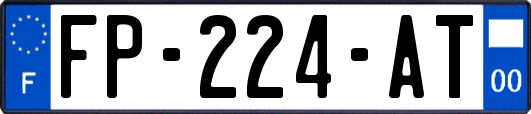 F

FP-224-AT

00